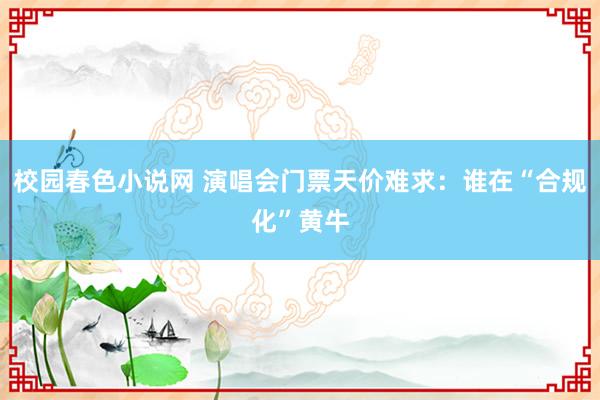 校园春色小说网 演唱会门票天价难求：谁在“合规化”黄牛